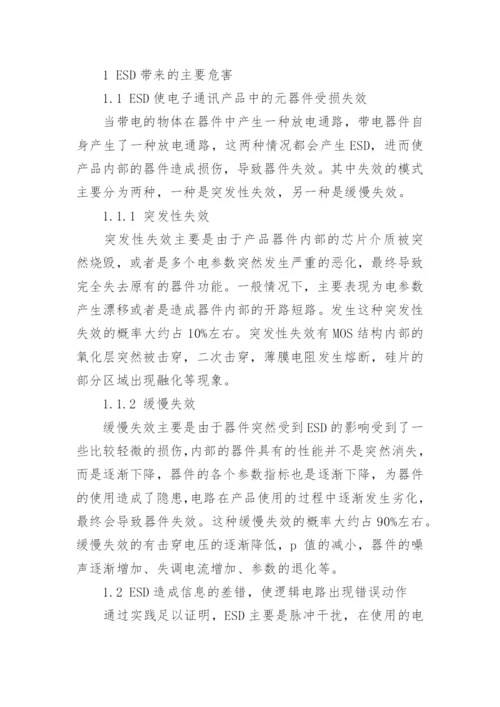 1 ESD 带来的主要危害

1.1 ESD 使电子通讯产品中的元器件受损失效

当带电的物体在器件中产生一种放电通路，带电器件自身产生了一种放电通路，这两种情况都会产生 ESD，进而使产品内部的器件造成损伤，导致器件失效。其中失效的模式主要分为两种，一种是突发性失效，另一种是缓慢失效。

1.1.1 突发性失效

突发性失效主要是由于产品器件内部的芯片介质被突然烧毁，或者是多个电参数突然发生严重的恶化，最终导致完全失去原有的器件功能。一般情况下，主要表现为电参数产生漂移或者是造成器件内部的开路短路。发生这种突发性失效的概率大约占 10%左右。突发性失效有 MOS 结构内部的氧化层突然被击穿，二次击穿，薄膜电阻发生熔断，硅片的部分区域出现融化等现象。

1.1.2 缓慢失效

缓慢失效主要是由于器件突然受到 ESD 的影响受到了一些比较轻微的损伤，内部的器件具有的性能并不是突然消失，而是逐渐下降，器件的各个参数指标也是逐渐下降，为器件的使用造成了隐患，电路在产品使用的过程中逐渐发生劣化，最终会导致器件失效。这种缓慢失效的概率大约占 90%左右。缓慢失效的有击穿电压的逐渐降低，p 值的减小，器件的噪声逐渐增加、失调电流增加、参数的退化等。

1.2 ESD 造成信息的差错，使逻辑电路出现错误动作

通过实践足以证明，ESD 主要是脉冲干扰，在使用的电